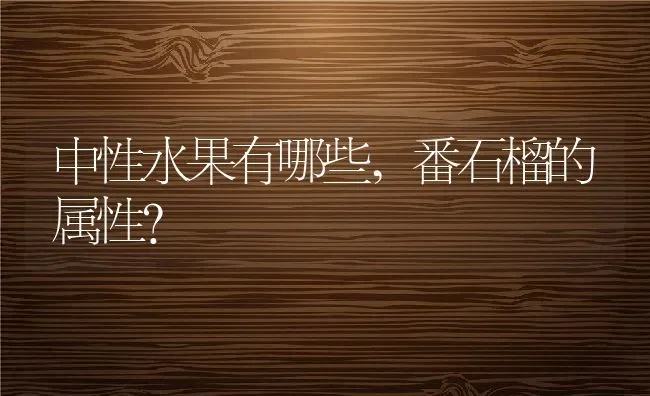 中性水果有哪些，番石榴的属性?